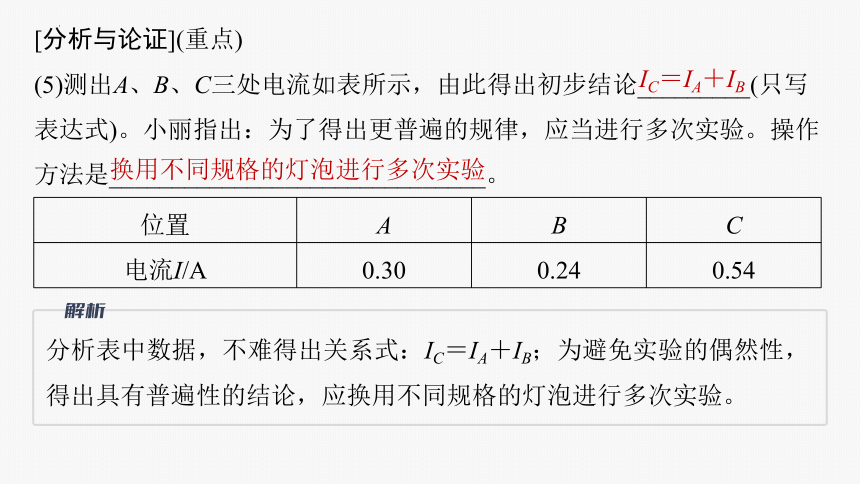 [分析与论证](重点)

(5)测出$A$、$B$、$C$三处电流如表所示，由此得出初步结论$I_C=I_A+I_B$(只写表达式)。小丽指出：为了得出更普遍的规律，应当进行多次实验。操作方法是换用不同规格的灯泡进行多次实验。

| 位置 | $A$ | $B$ | $C$ |
|---|---|---|---|
| 电流$I$/A | 0.30 | 0.24 | 0.54 |

解析

分析表中数据，不难得出关系式：$I_C=I_A+I_B$；为避免实验的偶然性，得出具有普遍性的结论，应换用不同规格的灯泡进行多次实验。